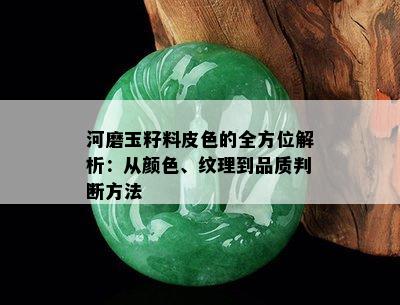 河磨玉籽料皮色的全方位解析：从颜色、纹理到品质判断方法